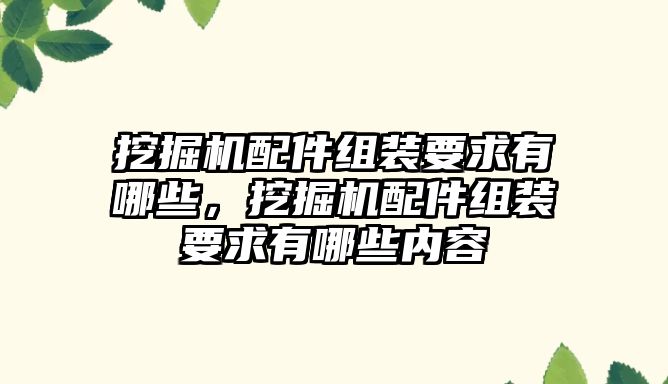 挖掘机配件组装要求有哪些，挖掘机配件组装要求有哪些内容